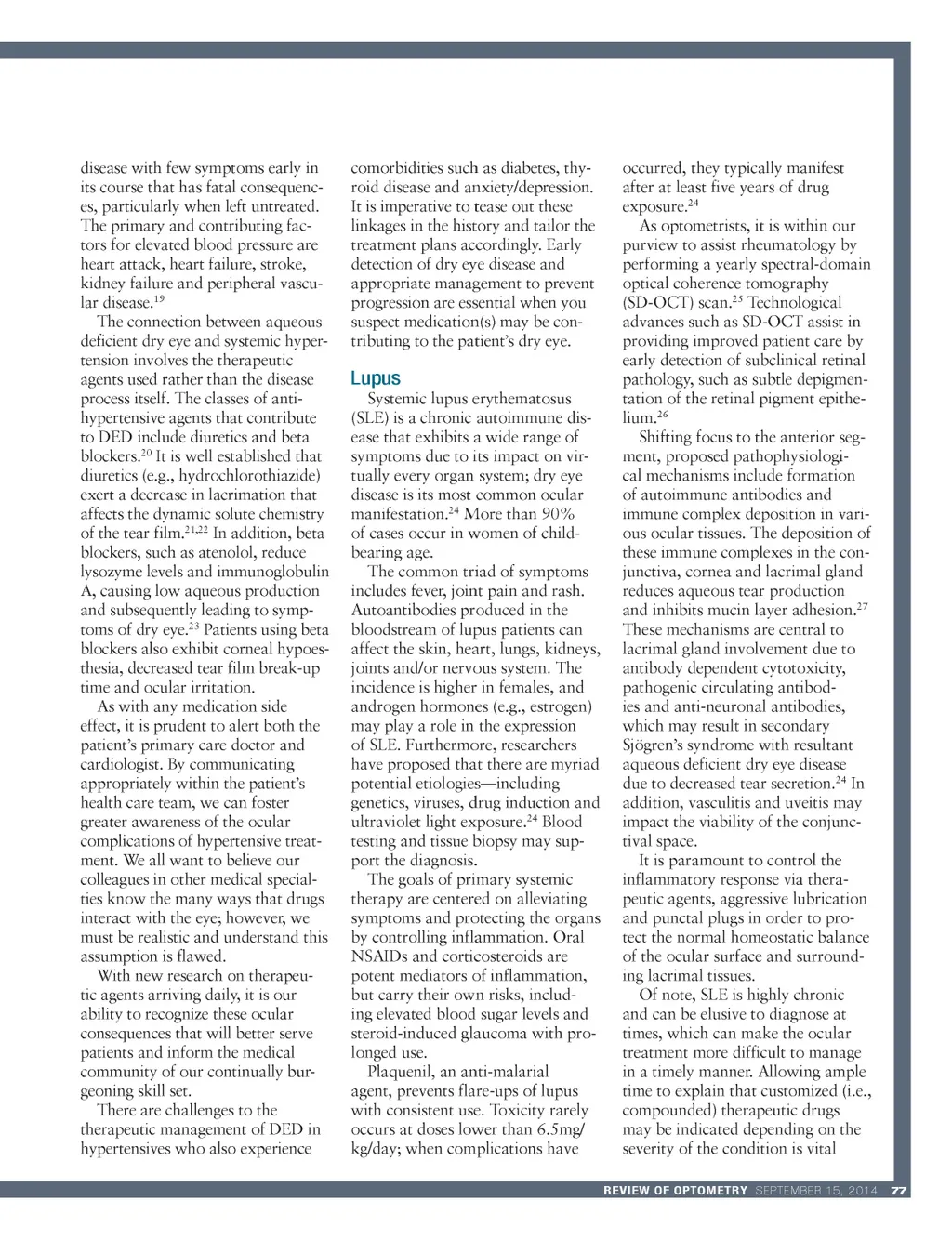 disease with few symptoms early in its course that has fatal consequences, particularly when left untreated. The primary and contributing factors for elevated blood pressure are heart attack, heart failure, stroke, kidney failure and peripheral vascular disease.$^{19}$

The connection between aqueous deficient dry eye and systemic hypertension involves the therapeutic agents used rather than the disease process itself. The classes of antihypertensive agents that contribute to DED include diuretics and beta blockers.$^{20}$ It is well established that diuretics (e.g., hydrochlorothiazide) exert a decrease in lacrimation that affects the dynamic solute chemistry of the tear film.$^{21,22}$ In addition, beta blockers, such as atenolol, reduce lysozyme levels and immunoglobulin A, causing low aqueous production and subsequently leading to symptoms of dry eye.$^{23}$ Patients using beta blockers also exhibit corneal hypoesthesia, decreased tear film break-up time and ocular irritation.

As with any medication side effect, it is prudent to alert both the patient's primary care doctor and cardiologist. By communicating appropriately within the patient's health care team, we can foster greater awareness of the ocular complications of hypertensive treatment. We all want to believe our colleagues in other medical specialties know the many ways that drugs interact with the eye; however, we must be realistic and understand this assumption is flawed.

With new research on therapeutic agents arriving daily, it is our ability to recognize these ocular consequences that will better serve patients and inform the medical community of our continually burgeoning skill set.

There are challenges to the therapeutic management of DED in hypertensives who also experience comorbidities such as diabetes, thyroid disease and anxiety/depression. It is imperative to tease out these linkages in the history and tailor the treatment plans accordingly. Early detection of dry eye disease and appropriate management to prevent progression are essential when you suspect medication(s) may be contributing to the patient's dry eye.

Lupus

Systemic lupus erythematosus (SLE) is a chronic autoimmune disease that exhibits a wide range of symptoms due to its impact on virtually every organ system; dry eye disease is its most common ocular manifestation.$^{24}$ More than 90% of cases occur in women of childbearing age.

The common triad of symptoms includes fever, joint pain and rash. Autoantibodies produced in the bloodstream of lupus patients can affect the skin, heart, lungs, kidneys, joints and/or nervous system. The incidence is higher in females, and androgen hormones (e.g., estrogen) may play a role in the expression of SLE. Furthermore, researchers have proposed that there are myriad potential etiologies—including genetics, viruses, drug induction and ultraviolet light exposure.$^{24}$ Blood testing and tissue biopsy may support the diagnosis.

The goals of primary systemic therapy are centered on alleviating symptoms and protecting the organs by controlling inflammation. Oral NSAIDs and corticosteroids are potent mediators of inflammation, but carry their own risks, including elevated blood sugar levels and steroid-induced glaucoma with prolonged use.

Plaquenil, an anti-malarial agent, prevents flare-ups of lupus with consistent use. Toxicity rarely occurs at doses lower than 6.5mg/kg/day; when complications have occurred, they typically manifest after at least five years of drug exposure.$^{24}$

As optometrists, it is within our purview to assist rheumatology by performing a yearly spectral-domain optical coherence tomography (SD-OCT) scan.$^{25}$ Technological advances such as SD-OCT assist in providing improved patient care by early detection of subclinical retinal pathology, such as subtle depigmentation of the retinal pigment epithelium.$^{26}$

Shifting focus to the anterior segment, proposed pathophysiological mechanisms include formation of autoimmune antibodies and immune complex deposition in various ocular tissues. The deposition of these immune complexes in the conjunctiva, cornea and lacrimal gland reduces aqueous tear production and inhibits mucin layer adhesion.$^{27}$ These mechanisms are central to lacrimal gland involvement due to antibody dependent cytotoxicity, pathogenic circulating antibodies and anti-neuronal antibodies, which may result in secondary Sjögren's syndrome with resultant aqueous deficient dry eye disease due to decreased tear secretion.$^{24}$ In addition, vasculitis and uveitis may impact the viability of the conjunctival space.

It is paramount to control the inflammatory response via therapeutic agents, aggressive lubrication and punctal plugs in order to protect the normal homeostatic balance of the ocular surface and surrounding lacrimal tissues.

Of note, SLE is highly chronic and can be elusive to diagnose at times, which can make the ocular treatment more difficult to manage in a timely manner. Allowing ample time to explain that customized (i.e., compounded) therapeutic drugs may be indicated depending on the severity of the condition is vital

REVIEW OF OPTOMETRY SEPTEMBER 15, 2014 77